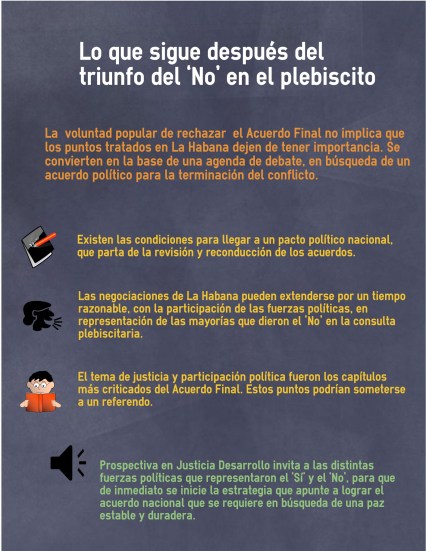 Lo que sigue después del triunfo del 'No' en el plebiscito

La voluntad popular de rechazar el Acuerdo Final no implica que los puntos tratados en La Habana dejen de tener importancia. Se convierten en la base de una agenda de debate, en búsqueda de un acuerdo político para la terminación del conflicto.

Existen las condiciones para llegar a un pacto político nacional, que parta de la revisión y reconducción de los acuerdos.

Las negociaciones de La Habana pueden extenderse por un tiempo razonable, con la participación de las fuerzas políticas, en representación de las mayorías que dieron el 'No' en la consulta plebiscitaria.

El tema de justicia y participación política fueron los capítulos más criticados del Acuerdo Final. Estos puntos podrían someterse a un referendo.

Prospectiva en Justicia Desarrollo invita a las distintas fuerzas políticas que representaron el 'Sí' y el 'No', para que de inmediato se inicie la estrategia que apunte a lograr el acuerdo nacional que se requiere en búsqueda de una paz estable y duradera.